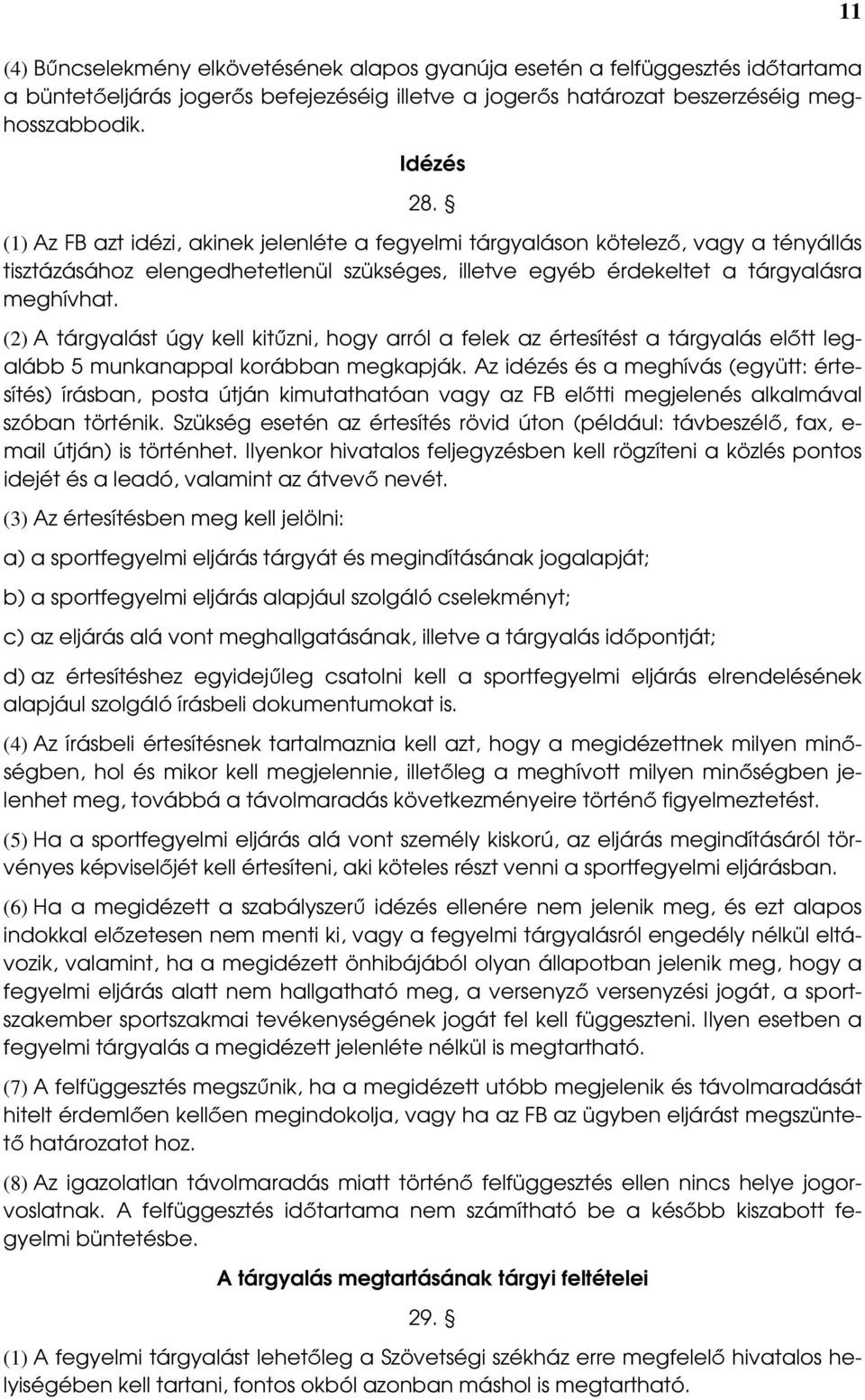 11

(4) Bűncselekmény elkövetésének alapos gyanúja esetén a felfüggesztés időtartama a büntetőeljárás jogerős befejezéséig illetve a jogerős határozat beszerzéséig meghosszabbodik.

Idézés

28. §

(1) Az FB azt idézi, akinek jelenléte a fegyelmi tárgyaláson kötelező, vagy a tényállás tisztázásához elengedhetetlenül szükséges, illetve egyéb érdekeltet a tárgyalásra meghívhat.

(2) A tárgyalást úgy kell kitűzni, hogy arról a felek az értesítést a tárgyalás előtt legalább 5 munkanappal korábban megkapják. Az idézés és a meghívás (együtt: értesítés) írásban, posta útján kimutathatóan vagy az FB előtti megjelenés alkalmával szóban történik. Szükség esetén az értesítés rövid úton (például: távbeszélő, fax, e-mail útján) is történhet. Ilyenkor hivatalos feljegyzésben kell rögzíteni a közlés pontos idejét és a leadó, valamint az átvevő nevét.

(3) Az értesítésben meg kell jelölni:

a) a sportfegyelmi eljárás tárgyát és megindításának jogalapját;

b) a sportfegyelmi eljárás alapjául szolgáló cselekményt;

c) az eljárás alá vont meghallgatásának, illetve a tárgyalás időpontját;

d) az értesítéshez egyidejűleg csatolni kell a sportfegyelmi eljárás elrendelésének alapjául szolgáló írásbeli dokumentumokat is.

(4) Az írásbeli értesítésnek tartalmaznia kell azt, hogy a megidézettnek milyen minőségben, hol és mikor kell megjelennie, illetőleg a meghívott milyen minőségben jelenhet meg, továbbá a távolmaradás következményeire történő figyelmeztetést.

(5) Ha a sportfegyelmi eljárás alá vont személy kiskorú, az eljárás megindításáról törvényes képviselőjét kell értesíteni, aki köteles részt venni a sportfegyelmi eljárásban.

(6) Ha a megidézett a szabályszerű idézés ellenére nem jelenik meg, és ezt alapos indokkal előzetesen nem menti ki, vagy a fegyelmi tárgyalásról engedély nélkül eltávozik, valamint, ha a megidézett önhibájából olyan állapotban jelenik meg, hogy a fegyelmi eljárás alatt nem hallgatható meg, a versenyző versenyzési jogát, a sportszakember sportszakmai tevékenységének jogát fel kell függeszteni. Ilyen esetben a fegyelmi tárgyalás a megidézett jelenléte nélkül is megtartható.

(7) A felfüggesztés megszűnik, ha a megidézett utóbb megjelenik és távolmaradását hitelt érdemlően kellően megindokolja, vagy ha az FB az ügyben eljárást megszüntető határozatot hoz.

(8) Az igazolatlan távolmaradás miatt történő felfüggesztés ellen nincs helye jogorvoslatnak. A felfüggesztés időtartama nem számítható be a később kiszabott fegyelmi büntetésbe.

A tárgyalás megtartásának tárgyi feltételei

29. §

(1) A fegyelmi tárgyalást lehetőleg a Szövetségi székház erre megfelelő hivatalos helyiségében kell tartani, fontos okból azonban máshol is megtartható.